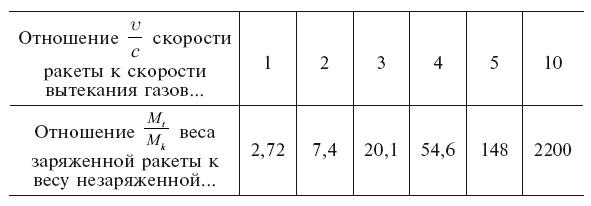 | Отношение $\frac{v}{c}$ скорости ракеты к скорости вытекания газов... | 1 | 2 | 3 | 4 | 5 | 10 |
|---|---|---|---|---|---|---|
| Отношение $\frac{M_t}{M_k}$ веса заряженной ракеты к весу незаряженной... | 2,72 | 7,4 | 20,1 | 54,6 | 148 | 2200 |